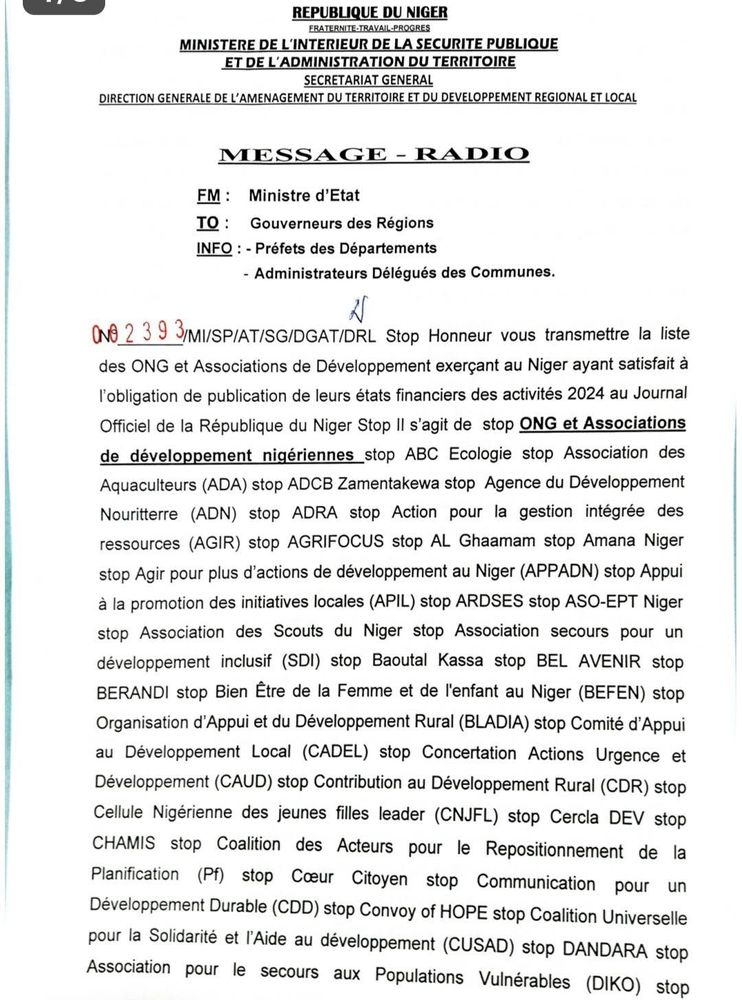 REPUBLIQUE DU NIGER
FRATERNITE-TRAVAIL-PROGRES
MINISTERE DE L'INTERIEUR DE LA SECURITE PUBLIQUE ET DE L'ADMINISTRATION DU TERRITOIRE
SECRETARIAT GENERAL
DIRECTION GENERALE DE L'AMENAGEMENT DU TERRITOIRE ET DU DEVELOPPEMENT REGIONAL ET LOCAL

MESSAGE - RADIO

FM : Ministre d'Etat
TO : Gouverneurs des Régions
INFO : - Préfets des Départements
- Administrateurs Délégués des Communes.

N° 2393 /MI/SP/AT/SG/DGAT/DRL Stop Honneur vous transmettre la liste des ONG et Associations de Développement exerçant au Niger ayant satisfait à l'obligation de publication de leurs états financiers des activités 2024 au Journal Officiel de la République du Niger Stop Il s'agit de stop ONG et Associations de développement nigériennes stop ABC Ecologie stop Association des Aquaculteurs (ADA) stop ADCB Zamentakewa stop Agence du Développement Nouritterre (ADN) stop ADRA stop Action pour la gestion intégrée des ressources (AGIR) stop AGRIFOCUS stop AL Ghaamam stop Amana Niger stop Agir pour plus d'actions de développement au Niger (APPADN) stop Appui à la promotion des initiatives locales (APIL) stop ARDSES stop ASO-EPT Niger stop Association des Scouts du Niger stop Association secours pour un développement inclusif (SDI) stop Baoutal Kassa stop BEL AVENIR stop BERANDI stop Bien Être de la Femme et de l'enfant au Niger (BEFEN) stop Organisation d'Appui et du Développement Rural (BLADIA) stop Comité d'Appui au Développement Local (CADEL) stop Concertation Actions Urgence et Développement (CAUD) stop Contribution au Développement Rural (CDR) stop Cellule Nigérienne des jeunes filles leader (CNJFL) stop Cercla DEV stop CHAMIS stop Coalition des Acteurs pour le Repositionnement de la Planification (Pf) stop Cœur Citoyen stop Communication pour un Développement Durable (CDD) stop Convoy of HOPE stop Coalition Universelle pour la Solidarité et l'Aide au développement (CUSAD) stop DANDARA stop Association pour le secours aux Populations Vulnérables (DIKO) stop